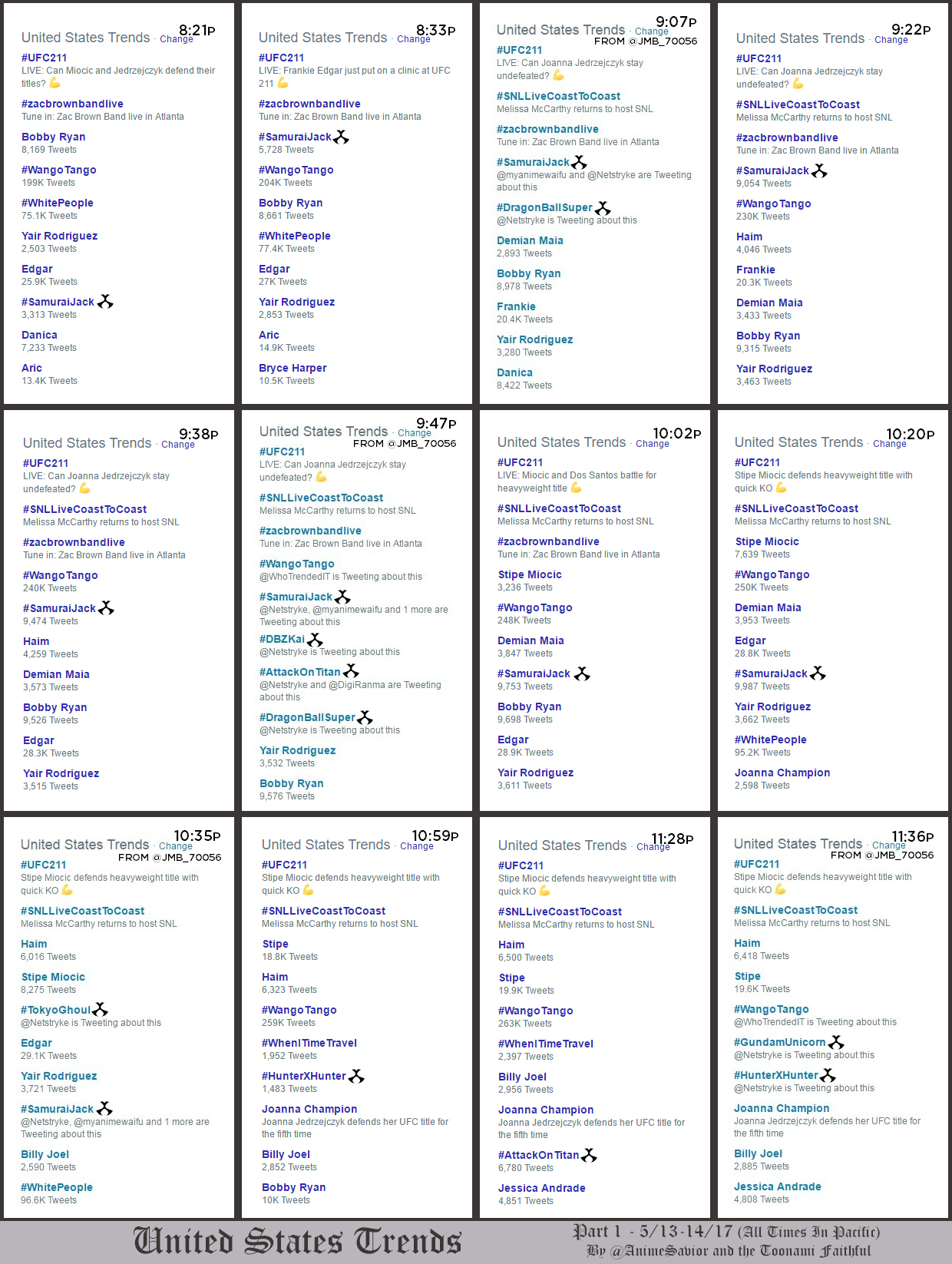 United States Trends · Change 8:21P
#UFC211
LIVE: Can Miocic and Jedrzejczyk defend their titles?
#zacbrownbandlive
Tune in: Zac Brown Band live in Atlanta
Bobby Ryan
8,169 Tweets
#WangoTango
199K Tweets
#WhitePeople
75.1K Tweets
Yair Rodriguez
2,503 Tweets
Edgar
25.9K Tweets
#SamuraiJack
3,313 Tweets
Danica
7,233 Tweets
Aric
13.4K Tweets

United States Trends · Change 8:33P
#UFC211
LIVE: Frankie Edgar just put on a clinic at UFC 211
#zacbrownbandlive
Tune in: Zac Brown Band live in Atlanta
#SamuraiJack
5,728 Tweets
#WangoTango
204K Tweets
Bobby Ryan
8,661 Tweets
#WhitePeople
77.4K Tweets
Edgar
27K Tweets
Yair Rodriguez
2,853 Tweets
Aric
14.9K Tweets
Bryce Harper
10.5K Tweets

United States Trends · Change 9:07P FROM @JMB_70056
#UFC211
LIVE: Can Joanna Jedrzejczyk stay undefeated?
#SNLLiveCoastToCoast
Melissa McCarthy returns to host SNL
#zacbrownbandlive
Tune in: Zac Brown Band live in Atlanta
#SamuraiJack
@myanimewaifu and @Netstryke are Tweeting about this
#DragonBallSuper
@Netstryke is Tweeting about this
Demian Maia
2,893 Tweets
Bobby Ryan
8,978 Tweets
Frankie
20.4K Tweets
Yair Rodriguez
3,280 Tweets
Danica
8,422 Tweets

United States Trends · Change 9:22P
#UFC211
LIVE: Can Joanna Jedrzejczyk stay undefeated?
#SNLLiveCoastToCoast
Melissa McCarthy returns to host SNL
#zacbrownbandlive
Tune in: Zac Brown Band live in Atlanta
#SamuraiJack
9,054 Tweets
#WangoTango
230K Tweets
Haim
4,046 Tweets
Frankie
20.3K Tweets
Demian Maia
3,433 Tweets
Bobby Ryan
9,315 Tweets
Yair Rodriguez
3,463 Tweets

United States Trends · Change 9:38P
#UFC211
LIVE: Can Joanna Jedrzejczyk stay undefeated?
#SNLLiveCoastToCoast
Melissa McCarthy returns to host SNL
#zacbrownbandlive
Tune in: Zac Brown Band live in Atlanta
#WangoTango
240K Tweets
#SamuraiJack
9,474 Tweets
Haim
4,259 Tweets
Demian Maia
3,573 Tweets
Bobby Ryan
9,526 Tweets
Edgar
28.3K Tweets
Yair Rodriguez
3,515 Tweets

United States Trends · Change 9:47P FROM @JMB_70056
#UFC211
LIVE: Can Joanna Jedrzejczyk stay undefeated?
#SNLLiveCoastToCoast
Melissa McCarthy returns to host SNL
#zacbrownbandlive
Tune in: Zac Brown Band live in Atlanta
#WangoTango
@WhoTrendedIT is Tweeting about this
#SamuraiJack
@Netstryke, @myanimewaifu and 1 more are Tweeting about this
#DBZKai
@Netstryke is Tweeting about this
#AttackOnTitan
@Netstryke and @DigiRanma are Tweeting about this
#DragonBallSuper
@Netstryke is Tweeting about this
Yair Rodriguez
3,532 Tweets
Bobby Ryan
9,576 Tweets

United States Trends · Change 10:02P
#UFC211
LIVE: Miocic and Dos Santos battle for heavyweight title
#SNLLiveCoastToCoast
Melissa McCarthy returns to host SNL
#zacbrownbandlive
Tune in: Zac Brown Band live in Atlanta
Stipe Miocic
3,236 Tweets
#WangoTango
248K Tweets
Demian Maia
3,847 Tweets
#SamuraiJack
9,753 Tweets
Bobby Ryan
9,698 Tweets
Edgar
28.9K Tweets
Yair Rodriguez
3,611 Tweets

United States Trends · Change 10:20P
#UFC211
Stipe Miocic defends heavyweight title with quick KO
#SNLLiveCoastToCoast
Melissa McCarthy returns to host SNL
Stipe Miocic
7,639 Tweets
#WangoTango
250K Tweets
Demian Maia
3,953 Tweets
Edgar
28.8K Tweets
#SamuraiJack
9,987 Tweets
Yair Rodriguez
3,662 Tweets
#WhitePeople
95.2K Tweets
Joanna Champion
2,598 Tweets

United States Trends · Change 10:35P FROM @JMB_70056
#UFC211
Stipe Miocic defends heavyweight title with quick KO
#SNLLiveCoastToCoast
Melissa McCarthy returns to host SNL
Haim
6,016 Tweets
Stipe Miocic
8,275 Tweets
#TokyoGhoul
@Netstryke is Tweeting about this
Edgar
29.1K Tweets
Yair Rodriguez
3,721 Tweets
#SamuraiJack
@Netstryke, @myanimewaifu and 1 more are Tweeting about this
Billy Joel
2,590 Tweets
#WhitePeople
96.6K Tweets

United States Trends · Change 10:59P
#UFC211
Stipe Miocic defends heavyweight title with quick KO
#SNLLiveCoastToCoast
Melissa McCarthy returns to host SNL
Stipe
18.8K Tweets
Haim
6,323 Tweets
#WangoTango
259K Tweets
#WhenITimeTravel
1,952 Tweets
#HunterXHunter
1,483 Tweets
Joanna Champion
Joanna Jedrzejczyk defends her UFC title for the fifth time
Billy Joel
2,852 Tweets
Bobby Ryan
10K Tweets

United States Trends · Change 11:28P
#UFC211
Stipe Miocic defends heavyweight title with quick KO
#SNLLiveCoastToCoast
Melissa McCarthy returns to host SNL
Haim
6,500 Tweets
Stipe
19.9K Tweets
#WangoTango
263K Tweets
#WhenITimeTravel
2,397 Tweets
Billy Joel
2,956 Tweets
Joanna Champion
Joanna Jedrzejczyk defends her UFC title for the fifth time
#AttackOnTitan
6,780 Tweets
Jessica Andrade
4,851 Tweets

United States Trends · Change 11:36P FROM @JMB_70056
#UFC211
Stipe Miocic defends heavyweight title with quick KO
#SNLLiveCoastToCoast
Melissa McCarthy returns to host SNL
Haim
6,418 Tweets
Stipe
19.6K Tweets
#WangoTango
@WhoTrendedIT is Tweeting about this
#GundamUnicorn
@Netstryke is Tweeting about this
#HunterXHunter
@Netstryke is Tweeting about this
Joanna Champion
Joanna Jedrzejczyk defends her UFC title for the fifth time
Billy Joel
2,885 Tweets
Jessica Andrade
4,808 Tweets

United States Trends
Part 1 - 5/13-14/17 (All Times In Pacific)
By @AnimeSavior and the Toonami Faithful